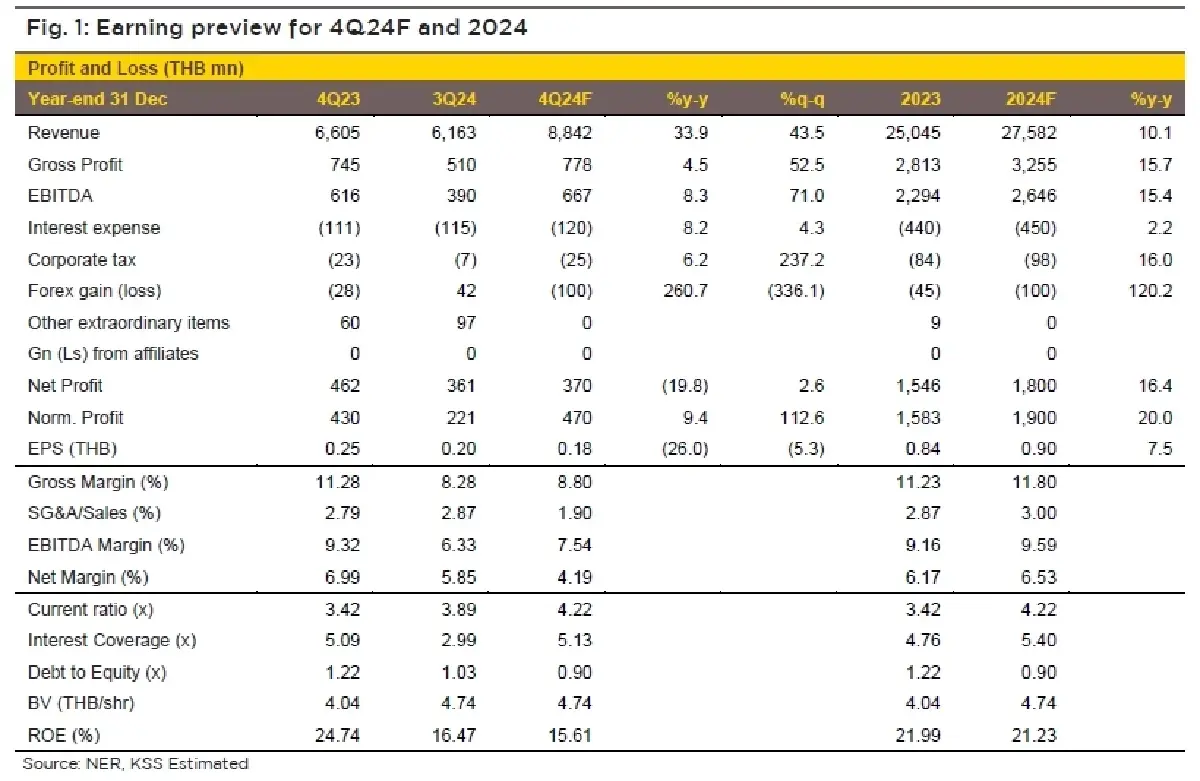 Fig. 1: Earning preview for 4Q24F and 2024

Profit and Loss (THB mn)

| Year-end 31 Dec | 4Q23 | 3Q24 | 4Q24F | %y-y | %q-q | 2023 | 2024F | %y-y |
|---|---|---|---|---|---|---|---|---|
| Revenue | 6,605 | 6,163 | 8,842 | 33.9 | 43.5 | 25,045 | 27,582 | 10.1 |
| Gross Profit | 745 | 510 | 778 | 4.5 | 52.5 | 2,813 | 3,255 | 15.7 |
| EBITDA | 616 | 390 | 667 | 8.3 | 71.0 | 2,294 | 2,646 | 15.4 |
| Interest expense | (111) | (115) | (120) | 8.2 | 4.3 | (440) | (450) | 2.2 |
| Corporate tax | (23) | (7) | (25) | 6.2 | 237.2 | (84) | (98) | 16.0 |
| Forex gain (loss) | (28) | 42 | (100) | 260.7 | (336.1) | (45) | (100) | 120.2 |
| Other extraordinary items | 60 | 97 | 0 | | | 9 | 0 | |
| Gn (Ls) from affiliates | 0 | 0 | 0 | | | 0 | 0 | |
| Net Profit | 462 | 361 | 370 | (19.8) | 2.6 | 1,546 | 1,800 | 16.4 |
| Norm. Profit | 430 | 221 | 470 | 9.4 | 112.6 | 1,583 | 1,900 | 20.0 |
| EPS (THB) | 0.25 | 0.20 | 0.18 | (26.0) | (5.3) | 0.84 | 0.90 | 7.5 |
| Gross Margin (%) | 11.28 | 8.28 | 8.80 | | | 11.23 | 11.80 | |
| SG&A/Sales (%) | 2.79 | 2.87 | 1.90 | | | 2.87 | 3.00 | |
| EBITDA Margin (%) | 9.32 | 6.33 | 7.54 | | | 9.16 | 9.59 | |
| Net Margin (%) | 6.99 | 5.85 | 4.19 | | | 6.17 | 6.53 | |
| Current ratio (x) | 3.42 | 3.89 | 4.22 | | | 3.42 | 4.22 | |
| Interest Coverage (x) | 5.09 | 2.99 | 5.13 | | | 4.76 | 5.40 | |
| Debt to Equity (x) | 1.22 | 1.03 | 0.90 | | | 1.22 | 0.90 | |
| BV (THB/shr) | 4.04 | 4.74 | 4.74 | | | 4.04 | 4.74 | |
| ROE (%) | 24.74 | 16.47 | 15.61 | | | 21.99 | 21.23 | |

Source: NER, KSS Estimated